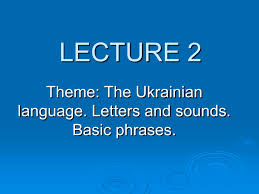 LECTURE 2

Theme: The Ukrainian language. Letters and sounds. Basic phrases.